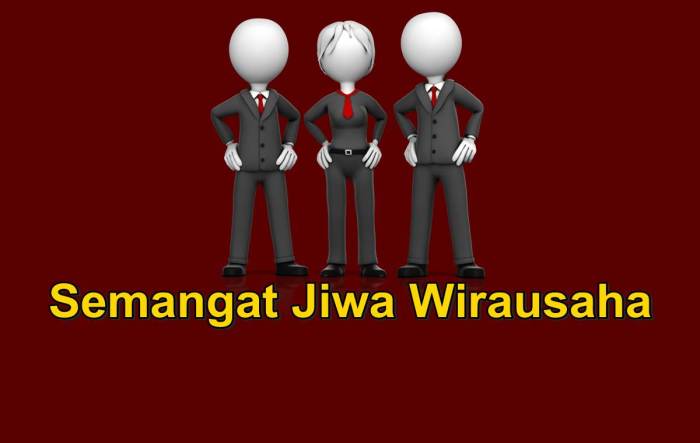 Semangat Jiwa Wirausaha